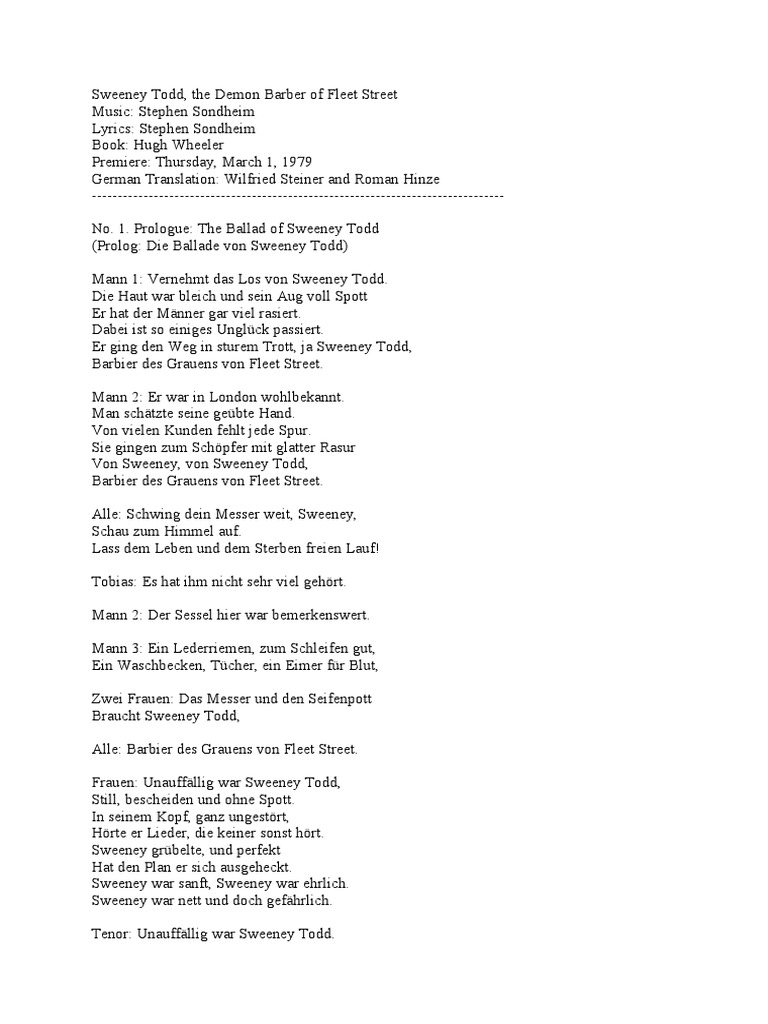 Sweeney Todd, the Demon Barber of Fleet Street
Music: Stephen Sondheim
Lyrics: Stephen Sondheim
Book: Hugh Wheeler
Premiere: Thursday, March 1, 1979
German Translation: Wilfried Steiner and Roman Hinze
--------------------------------------------------------------------------------

No. 1. Prologue: The Ballad of Sweeney Todd
(Prolog: Die Ballade von Sweeney Todd)

Mann 1: Vernehmt das Los von Sweeney Todd.
Die Haut war bleich und sein Aug voll Spott
Er hat der Männer gar viel rasiert.
Dabei ist so einiges Unglück passiert.
Er ging den Weg in sturem Trott, ja Sweeney Todd,
Barbier des Grauens von Fleet Street.

Mann 2: Er war in London wohlbekannt.
Man schätzte seine geübte Hand.
Von vielen Kunden fehlt jede Spur.
Sie gingen zum Schöpfer mit glatter Rasur
Von Sweeney, von Sweeney Todd,
Barbier des Grauens von Fleet Street.

Alle: Schwing dein Messer weit, Sweeney,
Schau zum Himmel auf.
Lass dem Leben und dem Sterben freien Lauf!

Tobias: Es hat ihm nicht sehr viel gehört.

Mann 2: Der Sessel hier war bemerkenswert.

Mann 3: Ein Lederriemen, zum Schleifen gut,
Ein Waschbecken, Tücher, ein Eimer für Blut,

Zwei Frauen: Das Messer und den Seifenpott
Braucht Sweeney Todd,

Alle: Barbier des Grauens von Fleet Street.

Frauen: Unauffällig war Sweeney Todd,
Still, bescheiden und ohne Spott.
In seinem Kopf, ganz ungestört,
Hörte er Lieder, die keiner sonst hört.
Sweeney grübelte, und perfekt
Hat den Plan er sich ausgeheckt.
Sweeney war sanft, Sweeney war ehrlich.
Sweeney war nett und doch gefährlich.

Tenor: Unauffällig war Sweeney Todd.